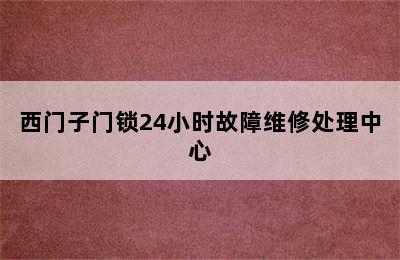 西门子门锁24小时故障维修处理中心